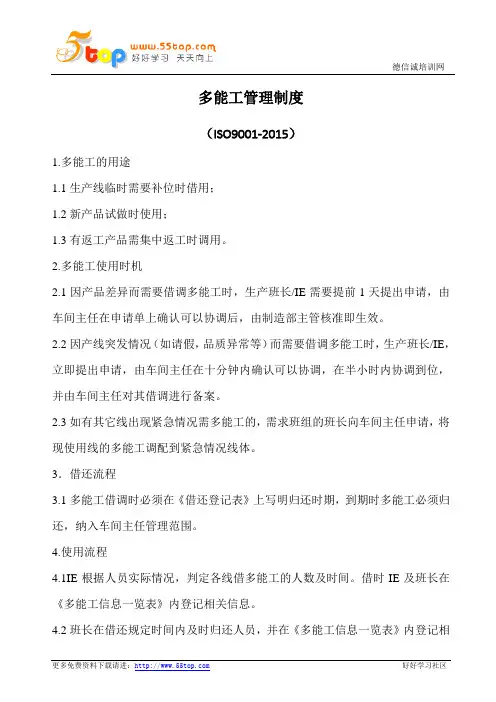 5top www.55top.com 好好学习 天天向上

德信诚培训网

多能工管理制度

（ISO9001-2015）

1.多能工的用途

1.1 生产线临时需要补位时借用；

1.2 新产品试做时使用；

1.3 有返工产品需集中返工时调用。

2.多能工使用时机

2.1 因产品差异而需要借调多能工时，生产班长/IE 需要提前 1 天提出申请，由车间主任在申请单上确认可以协调后，由制造部主管核准即生效。

2.2 因产线突发情况（如请假，品质异常等）而需要借调多能工时，生产班长/IE，立即提出申请，由车间主任在十分钟内确认可以协调，在半小时内协调到位，并由车间主任对其借调进行备案。

2.3 如有其它线出现紧急情况需多能工的，需求班组的班长向车间主任申请，将现使用线的多能工调配到紧急情况线体。

3．借还流程

3.1 多能工借调时必须在《借还登记表》上写明归还时期，到期时多能工必须归还，纳入车间主任管理范围。

4.使用流程

4.1IE 根据人员实际情况，判定各线借多能工的人数及时间。借时 IE 及班长在《多能工信息一览表》内登记相关信息。

4.2 班长在借还规定时间内及时归还人员，并在《多能工信息一览表》内登记相

更多免费资料下载请进：http://www.55top.com

好好学习社区